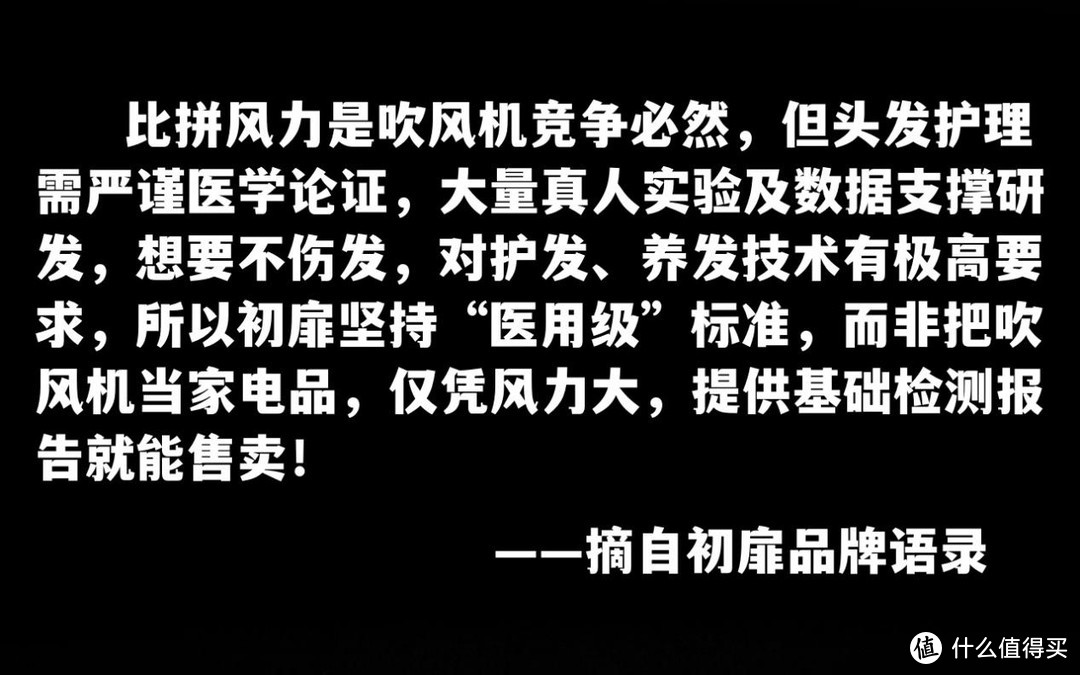 比拼风力是吹风机竞争必然，但头发护理需严谨医学论证，大量真人实验及数据支撑研发，想要不伤发，对护发、养发技术有极高要求，所以初扉坚持“医用级”标准，而非把吹风机当家电品，仅凭风力大，提供基础检测报告就能售卖！

——摘自初扉品牌语录

值 什么值得买